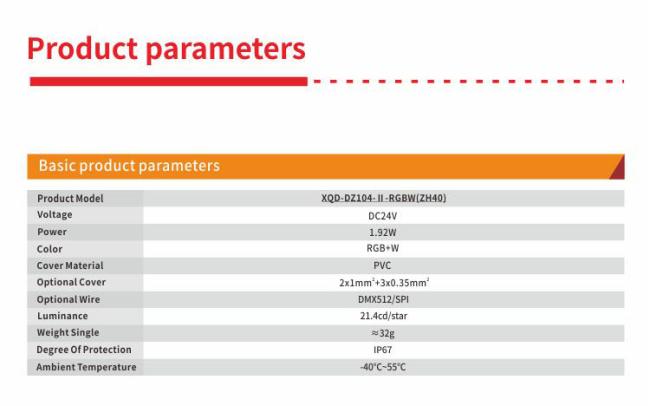 Product parameters

Basic product parameters

| Product Model | XQD-DZ104-II-RGBW(ZH40) |
|---|---|
| Voltage | DC24V |
| Power | 1.92W |
| Color | RGB+W |
| Cover Material | PVC |
| Optional Cover | $2x1mm^2+3x0.35mm^2$ |
| Optional Wire | DMX512/SPI |
| Luminance | 21.4cd/star |
| Weight Single | ≈32g |
| Degree Of Protection | IP67 |
| Ambient Temperature | -40°C~55°C |